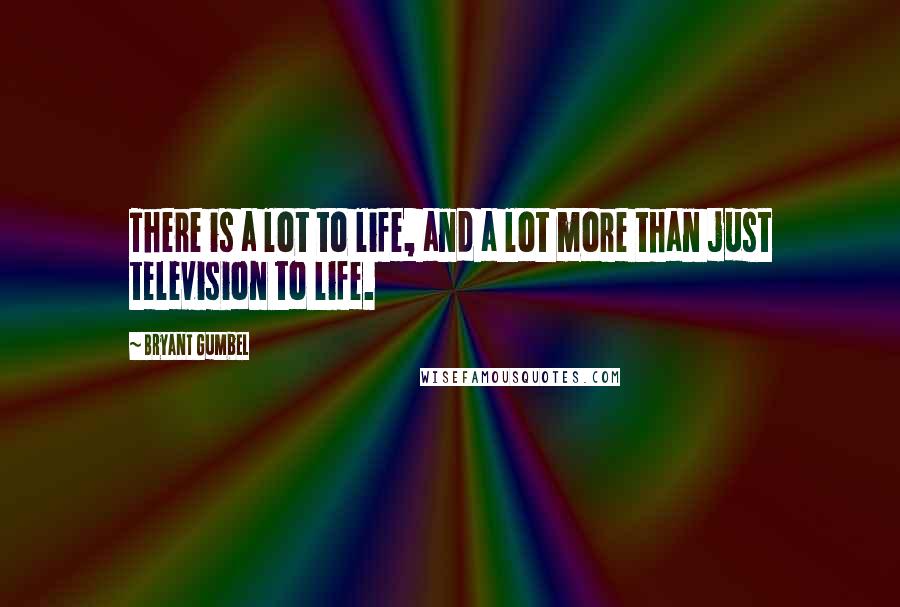 THERE IS A LOT TO LIFE, AND A LOT MORE THAN JUST TELEVISION TO LIFE.

~ BRYANT GUMBEL

WISEFAMOUSQUOTES.COM